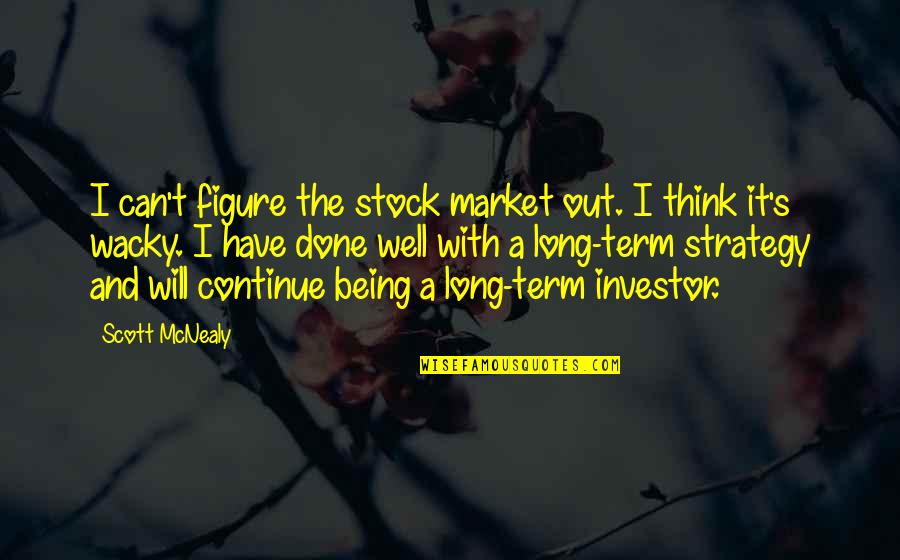 I can't figure the stock market out. I think it's wacky. I have done well with a long-term strategy and will continue being a long-term investor.

Scott McNealy

WISEFAMOUSQUOTES.COM